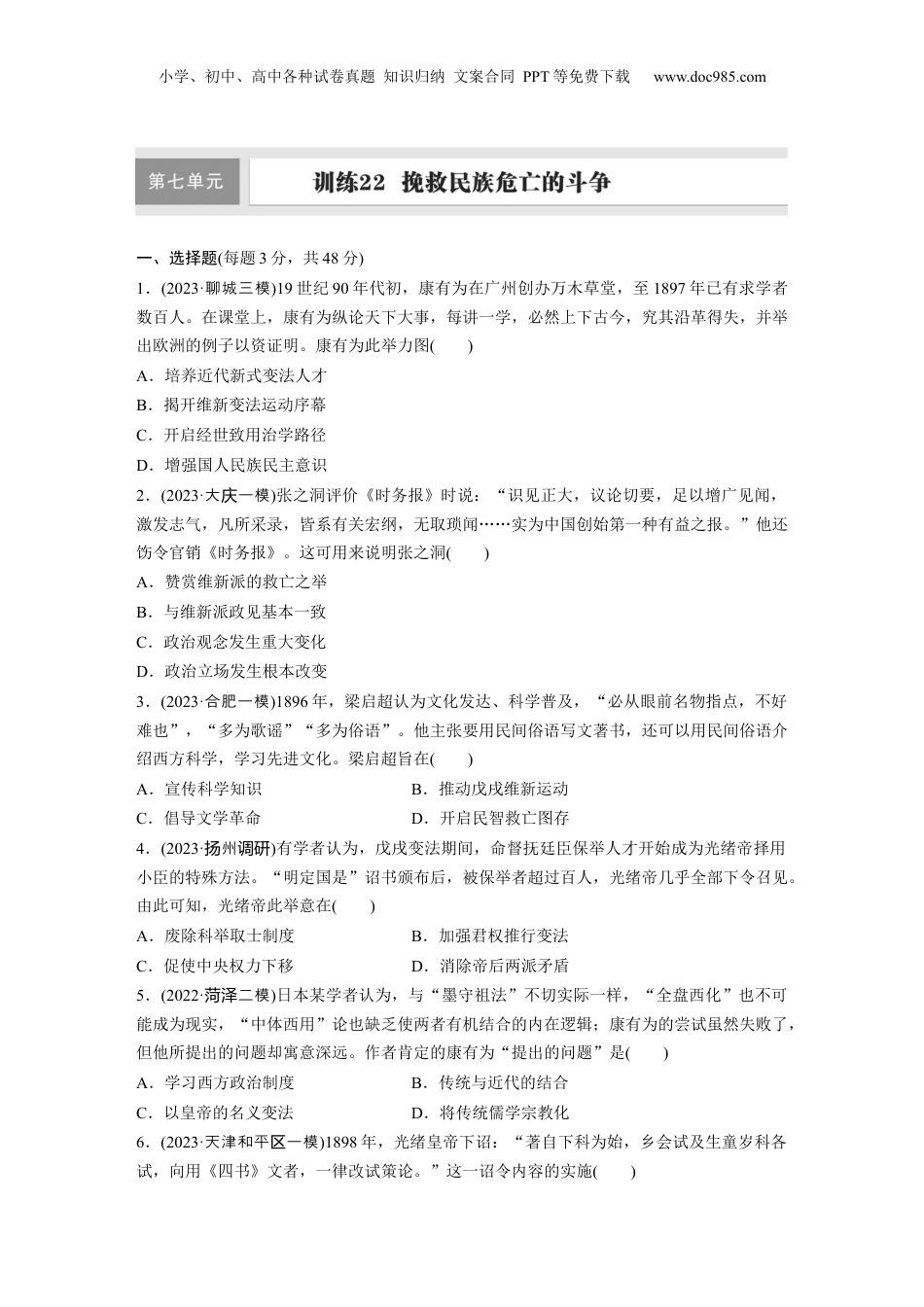 小学、初中、高中各种试卷真题 知识归纳 文案合同 PPT等免费下载 www.doc985.com

第七单元

训练22 挽救民族危亡的斗争

一、选择题(每题3分，共48分)

1．(2023·聊城三模)19世纪90年代初，康有为在广州创办万木草堂，至1897年已有求学者数百人。在课堂上，康有为纵论天下大事，每讲一学，必然上下古今，究其沿革得失，并举出欧洲的例子以资证明。康有为此举力图(　　)

A．培养近代新式变法人才

B．揭开维新变法运动序幕

C．开启经世致用治学路径

D．增强国人民族民主意识

2．(2023·大庆一模)张之洞评价《时务报》时说：“识见正大，议论切要，足以增广见闻，激发志气，凡所采录，皆系有关宏纲，无取琐闻……实为中国创始第一种有益之报。”他还饬令官销《时务报》。这可用来说明张之洞(　　)

A．赞赏维新派的救亡之举

B．与维新派政见基本一致

C．政治观念发生重大变化

D．政治立场发生根本改变

3．(2023·合肥一模)1896年，梁启超认为文化发达、科学普及，“必从眼前名物指点，不好难也”，“多为歌谣”“多为俗语”。他主张要用民间俗语写文著书，还可以用民间俗语介绍西方科学，学习先进文化。梁启超旨在(　　)

A．宣传科学知识
B．推动戊戌维新运动

C．倡导文学革命
D．开启民智救亡图存

4．(2023·扬州调研)有学者认为，戊戌变法期间，命督抚廷臣保举人才开始成为光绪帝择用小臣的特殊方法。“明定国是”诏书颁布后，被保举者超过百人，光绪帝几乎全部下令召见。由此可知，光绪帝此举意在(　　)

A．废除科举取士制度
B．加强君权推行变法

C．促使中央权力下移
D．消除帝后两派矛盾

5．(2022·菏泽二模)日本某学者认为，与“墨守祖法”不切实际一样，“全盘西化”也不可能成为现实，“中体西用”论也缺乏使两者有机结合的内在逻辑；康有为的尝试虽然失败了，但他所提出的问题却寓意深远。作者肯定的康有为“提出的问题”是(　　)

A．学习西方政治制度
B．传统与近代的结合

C．以皇帝的名义变法
D．将传统儒学宗教化

6．(2023·天津和平区一模)1898年，光绪皇帝下诏：“著自下科为始，乡会试及生童岁科各试，向用《四书》文者，一律改试策论。”这一诏令内容的实施(　　)